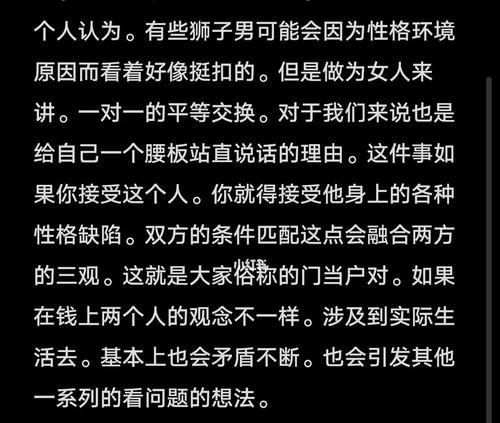 个人认为。有些狮子男可能会因为性格环境原因而看着好像挺扣的。但是做为女人来讲。一对一的平等交换。对于我们来说也是给自己一个腰板站直说话的理由。这件事如果你接受这个人。你就得接受他身上的各种性格缺陷。双方的条件匹配这点会融合两方的三观。这就是大家俗称的门当户对。如果在钱上两个人的观念不一样。涉及到实际生活去。基本上也会矛盾不断。也会引发其他一系列的看问题的想法。